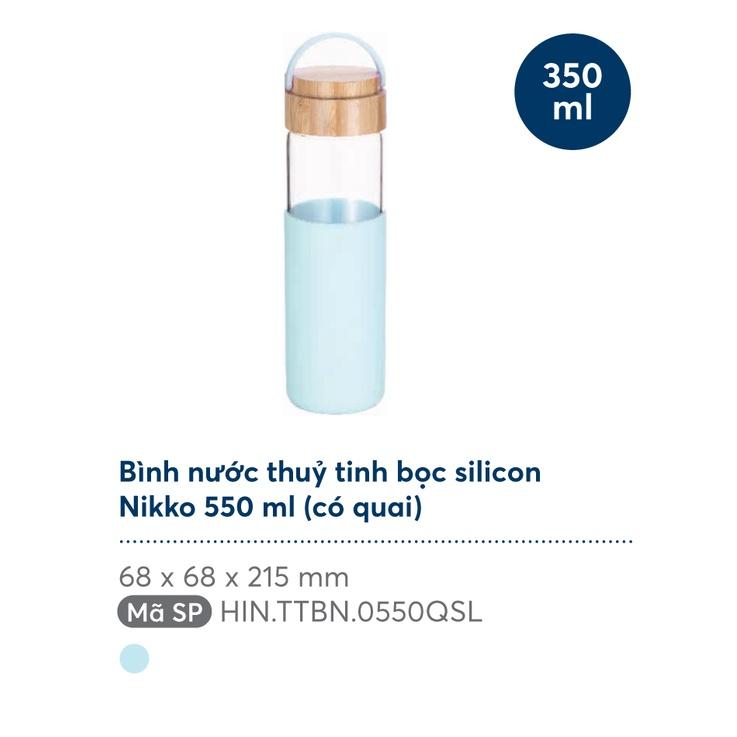 350 ml

Bình nước thuỷ tinh bọc silicon Nikko 550 ml (có quai)

68 x 68 x 215 mm
Mã SP HIN.TTBN.0550QSL